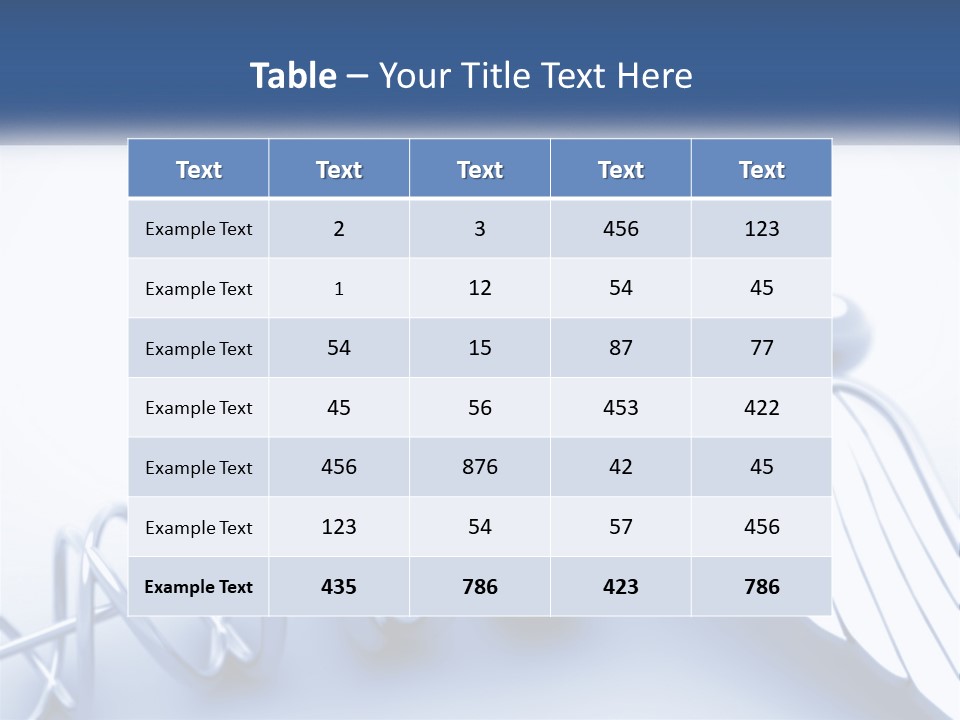 Table – Your Title Text Here

| Text | Text | Text | Text | Text |
|---|---|---|---|---|
| Example Text | 2 | 3 | 456 | 123 |
| Example Text | 1 | 12 | 54 | 45 |
| Example Text | 54 | 15 | 87 | 77 |
| Example Text | 45 | 56 | 453 | 422 |
| Example Text | 456 | 876 | 42 | 45 |
| Example Text | 123 | 54 | 57 | 456 |
| Example Text | 435 | 786 | 423 | 786 |